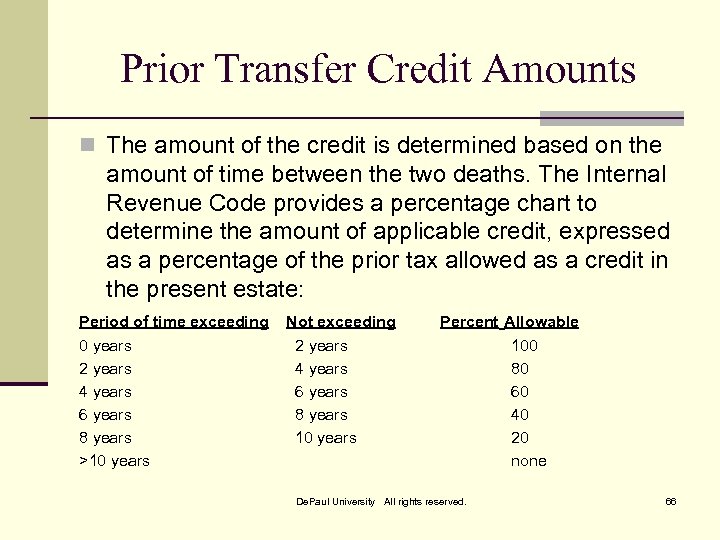 Prior Transfer Credit Amounts

The amount of the credit is determined based on the amount of time between the two deaths. The Internal Revenue Code provides a percentage chart to determine the amount of applicable credit, expressed as a percentage of the prior tax allowed as a credit in the present estate:

| Period of time exceeding | Not exceeding | Percent Allowable |
|---|---|---|
| 0 years | 2 years | 100 |
| 2 years | 4 years | 80 |
| 4 years | 6 years | 60 |
| 6 years | 8 years | 40 |
| 8 years | 10 years | 20 |
| >10 years | | none |

DePaul University All rights reserved.

66